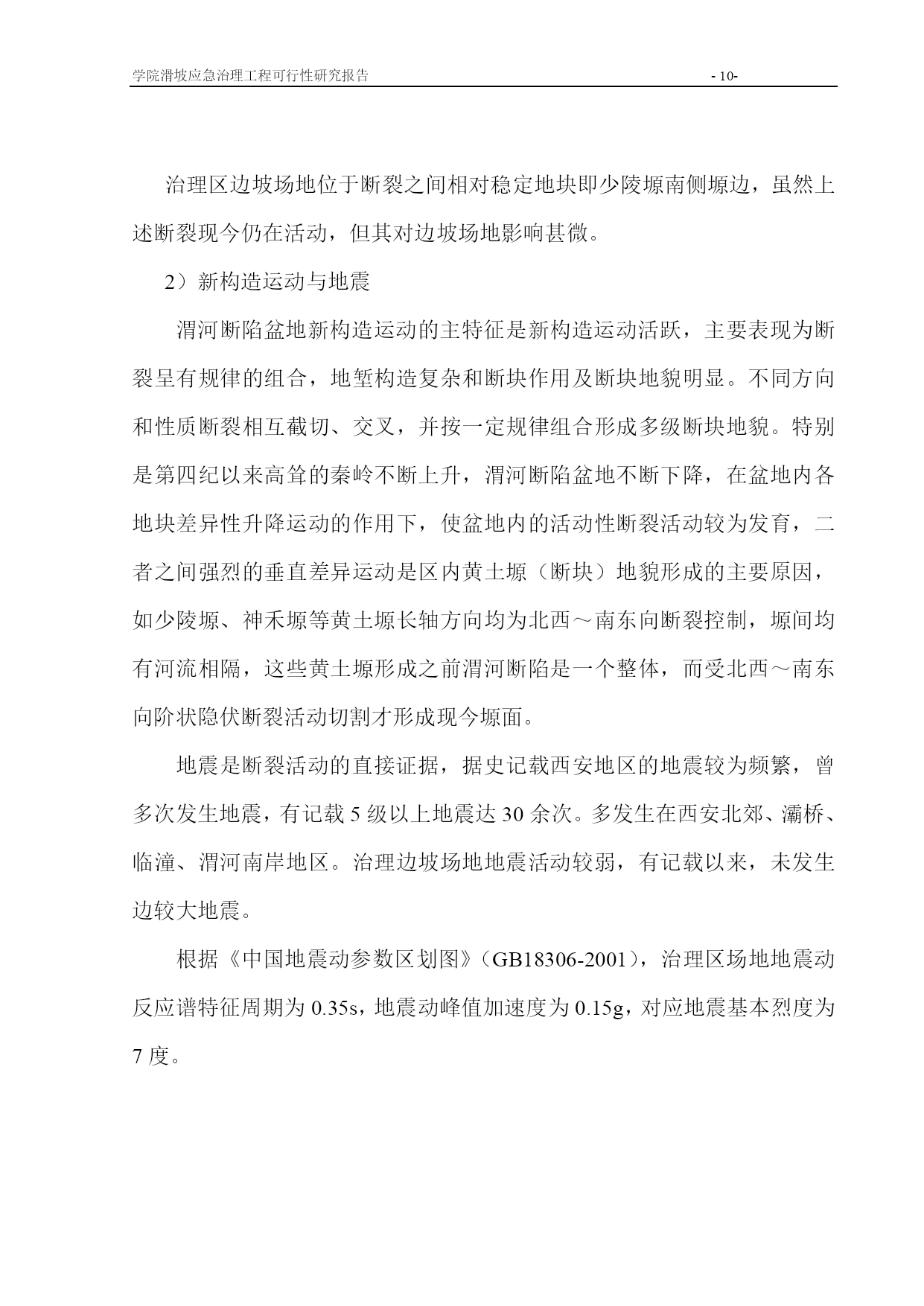 学院滑坡应急治理工程可行性研究报告 - 10-

治理区边坡场地位于断裂之间相对稳定地块即少陵塬南侧塬边，虽然上述断裂现今仍在活动，但其对边坡场地影响甚微。

2）新构造运动与地震

渭河断陷盆地新构造运动的主特征是新构造运动活跃，主要表现为断裂呈有规律的组合，地堑构造复杂和断块作用及断块地貌明显。不同方向和性质断裂相互截切、交叉，并按一定规律组合形成多级断块地貌。特别是第四纪以来高耸的秦岭不断上升，渭河断陷盆地不断下降，在盆地内各地块差异性升降运动的作用下，使盆地内的活动性断裂活动较为发育，二者之间强烈的垂直差异运动是区内黄土塬（断块）地貌形成的主要原因，如少陵塬、神禾塬等黄土塬长轴方向均为北西～南东向断裂控制，塬间均有河流相隔，这些黄土塬形成之前渭河断陷是一个整体，而受北西～南东向阶状隐伏断裂活动切割才形成现今塬面。

地震是断裂活动的直接证据，据史记载西安地区的地震较为频繁，曾多次发生地震，有记载 5 级以上地震达 30 余次。多发生在西安北郊、灞桥、临潼、渭河南岸地区。治理边坡场地地震活动较弱，有记载以来，未发生边较大地震。

根据《中国地震动参数区划图》（GB18306-2001），治理区场地地震动反应谱特征周期为 0.35s，地震动峰值加速度为 0.15g，对应地震基本烈度为 7 度。